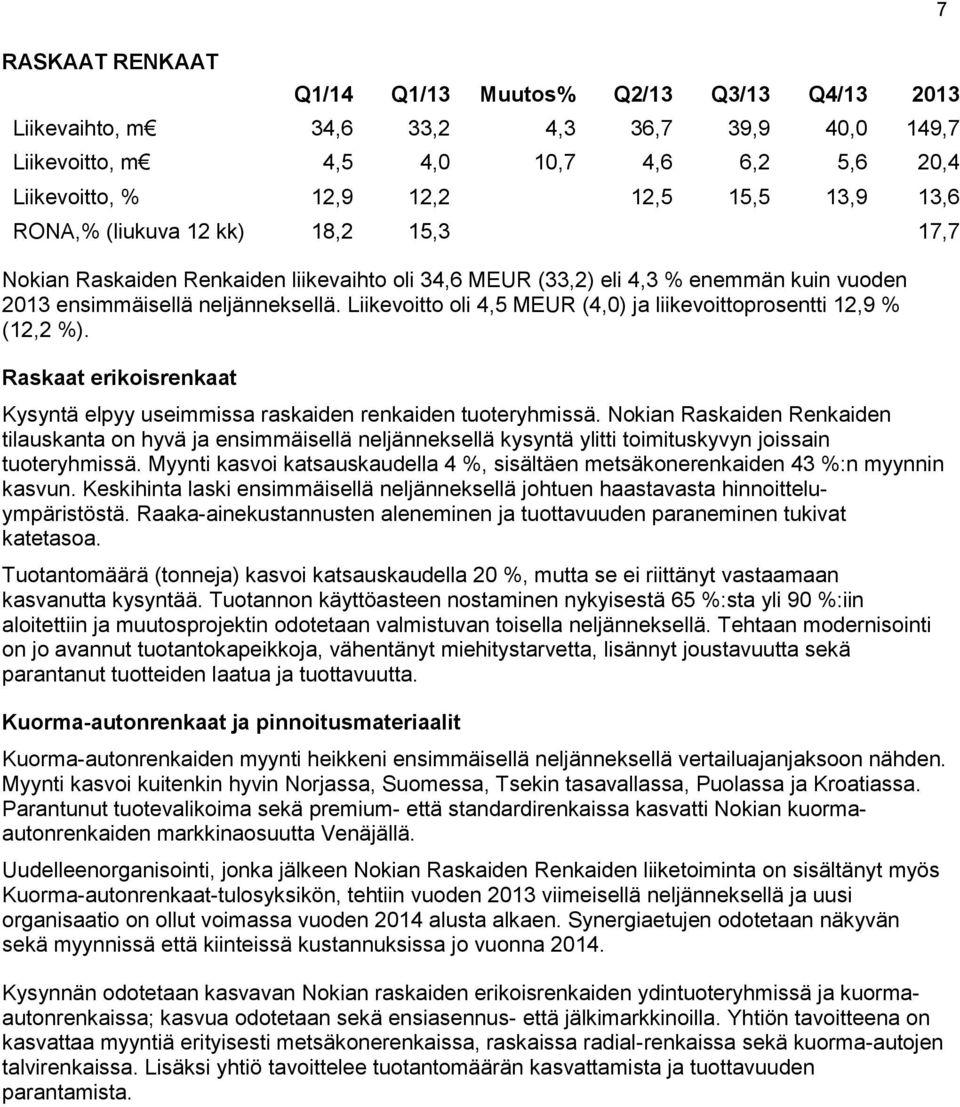 7

RASKAAT RENKAAT

| | Q1/14 | Q1/13 | Muutos% | Q2/13 | Q3/13 | Q4/13 | 2013 |
|---|---|---|---|---|---|---|---|
| Liikevaihto, m€ | 34,6 | 33,2 | 4,3 | 36,7 | 39,9 | 40,0 | 149,7 |
| Liikevoitto, m€ | 4,5 | 4,0 | 10,7 | 4,6 | 6,2 | 5,6 | 20,4 |
| Liikevoitto, % | 12,9 | 12,2 | | 12,5 | 15,5 | 13,9 | 13,6 |
| RONA,% (liukuva 12 kk) | 18,2 | 15,3 | | | | | 17,7 |

Nokian Raskaiden Renkaiden liikevaihto oli 34,6 MEUR (33,2) eli 4,3 % enemmän kuin vuoden 2013 ensimmäisellä neljänneksellä. Liikevoitto oli 4,5 MEUR (4,0) ja liikevoittoprosentti 12,9 % (12,2 %).

Raskaat erikoisrenkaat

Kysyntä elpyy useimmissa raskaiden renkaiden tuoteryhmissä. Nokian Raskaiden Renkaiden tilauskanta on hyvä ja ensimmäisellä neljänneksellä kysyntä ylitti toimituskyvyn joissain tuoteryhmissä. Myynti kasvoi katsauskaudella 4 %, sisältäen metsäkonerenkaiden 43 %:n myynnin kasvun. Keskihinta laski ensimmäisellä neljänneksellä johtuen haastavasta hinnoitteluympäristöstä. Raaka-ainekustannusten aleneminen ja tuottavuuden paraneminen tukivat katetasoa.

Tuotantomäärä (tonneja) kasvoi katsauskaudella 20 %, mutta se ei riittänyt vastaamaan kasvanutta kysyntää. Tuotannon käyttöasteen nostaminen nykyisestä 65 %:sta yli 90 %:iin aloitettiin ja muutosprojektin odotetaan valmistuvan toisella neljänneksellä. Tehtaan modernisointi on jo avannut tuotantokapeikkoja, vähentänyt miehitystarvetta, lisännyt joustavuutta sekä parantanut tuotteiden laatua ja tuottavuutta.

Kuorma-autonrenkaat ja pinnoitusmateriaalit

Kuorma-autonrenkaiden myynti heikkeni ensimmäisellä neljänneksellä vertailuajanjaksoon nähden. Myynti kasvoi kuitenkin hyvin Norjassa, Suomessa, Tsekin tasavallassa, Puolassa ja Kroatiassa. Parantunut tuotevalikoima sekä premium- että standardirenkaissa kasvatti Nokian kuorma-autonrenkaiden markkinaosuutta Venäjällä.

Uudelleenorganisointi, jonka jälkeen Nokian Raskaiden Renkaiden liiketoiminta on sisältänyt myös Kuorma-autonrenkaat-tulosyksikön, tehtiin vuoden 2013 viimeisellä neljänneksellä ja uusi organisaatio on ollut voimassa vuoden 2014 alusta alkaen. Synergiaetujen odotetaan näkyvän sekä myynnissä että kiinteissä kustannuksissa jo vuonna 2014.

Kysynnän odotetaan kasvavan Nokian raskaiden erikoisrenkaiden ydintuoteryhmissä ja kuorma-autonrenkaissa; kasvua odotetaan sekä ensiasennus- että jälkimarkkinoilla. Yhtiön tavoitteena on kasvattaa myyntiä erityisesti metsäkonerenkaissa, raskaissa radial-renkaissa sekä kuorma-autojen talvirenkaissa. Lisäksi yhtiö tavoittelee tuotantomäärän kasvattamista ja tuottavuuden parantamista.